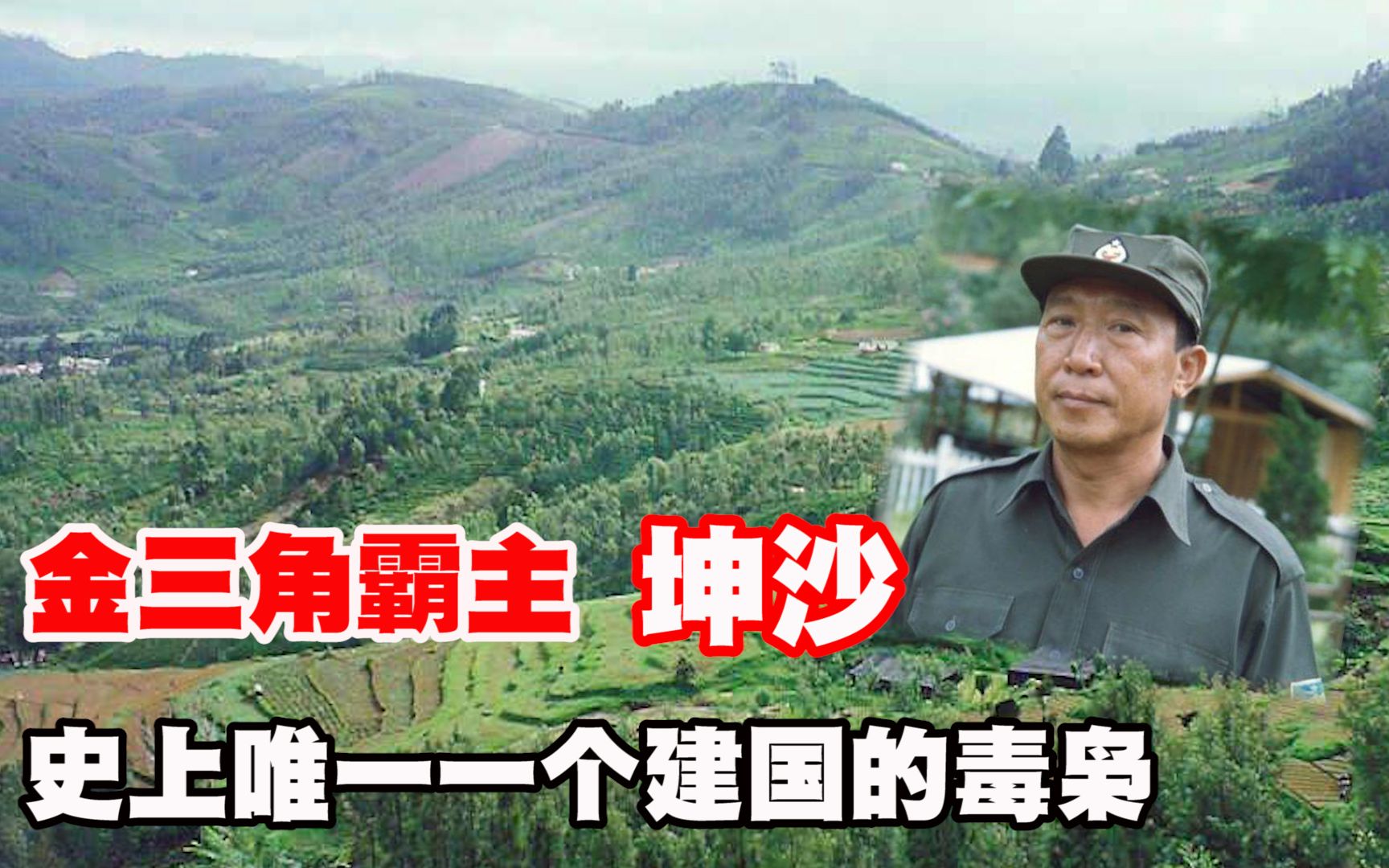 金三角霸主 坤沙

史上唯一一个建国的毒枭